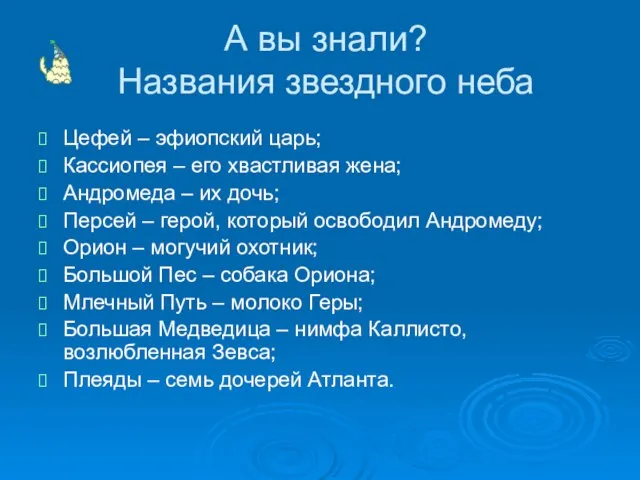 А вы знали?
Названия звездного неба

Цефей – эфиопский царь;
Кассиопея – его хвастливая жена;
Андромеда – их дочь;
Персей – герой, который освободил Андромеду;
Орион – могучий охотник;
Большой Пес – собака Ориона;
Млечный Путь – молоко Геры;
Большая Медведица – нимфа Каллисто, возлюбленная Зевса;
Плеяды – семь дочерей Атланта.